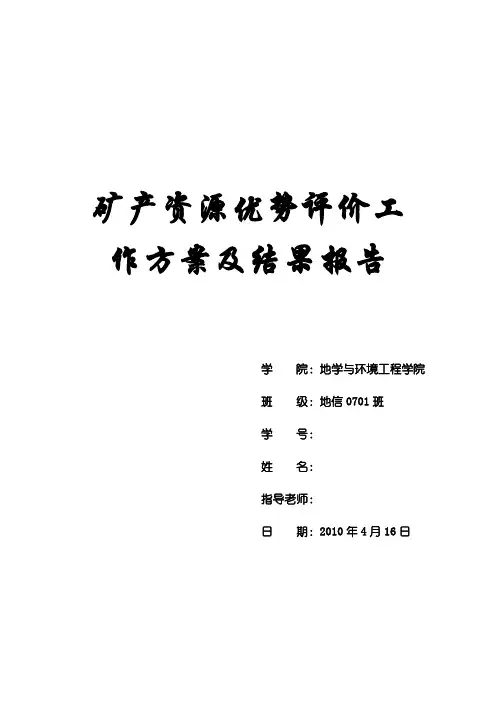 矿产资源优势评价工作方案及结果报告

学　　院：地学与环境工程学院

班　　级：地信 0701 班

学　　号：

姓　　名：

指导老师：

日　　期：2010 年 4 月 16 日